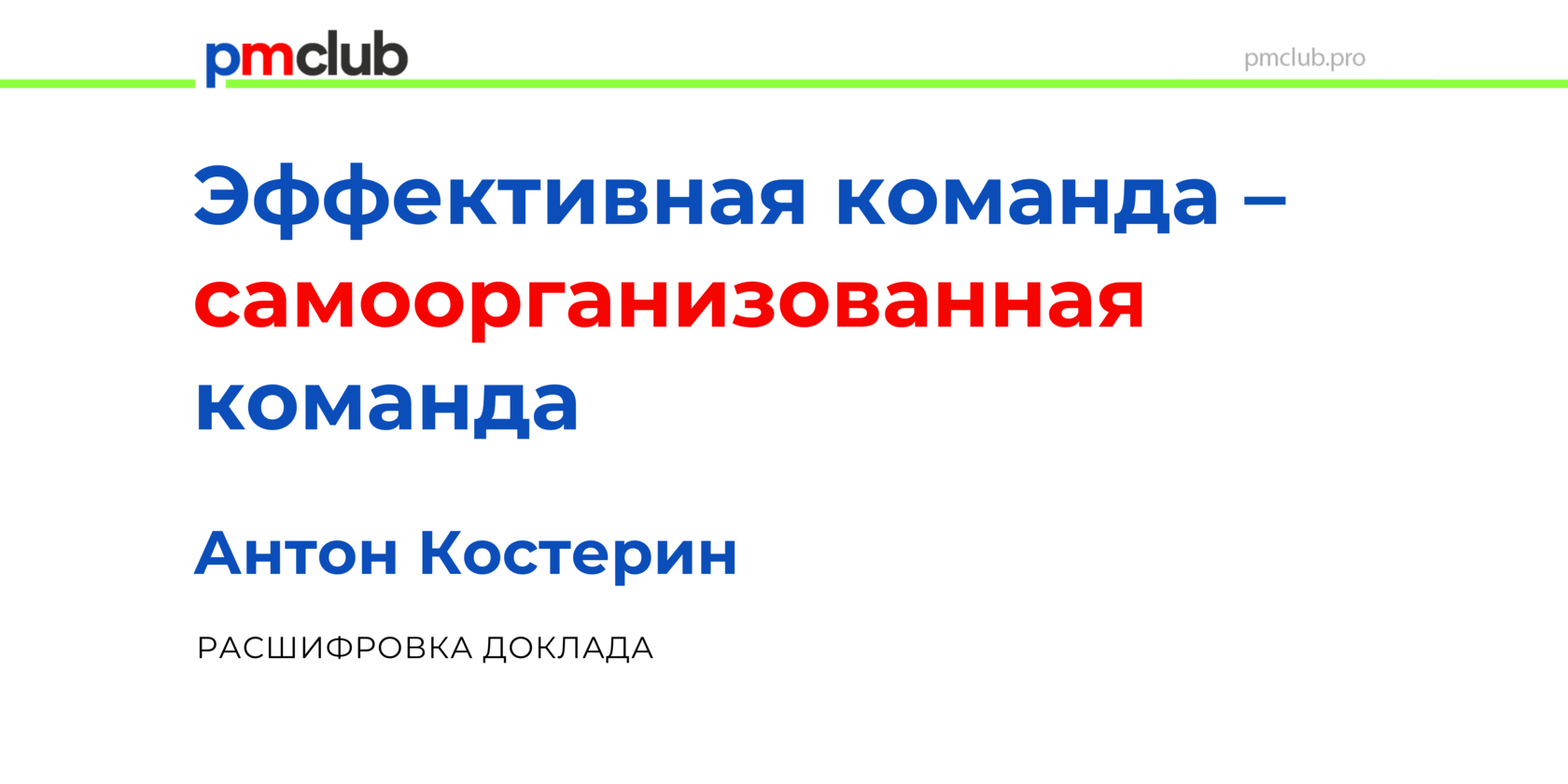 pmclub

pmclub.pro

Эффективная команда – самоорганизованная команда

Антон Костерин

РАСШИФРОВКА ДОКЛАДА